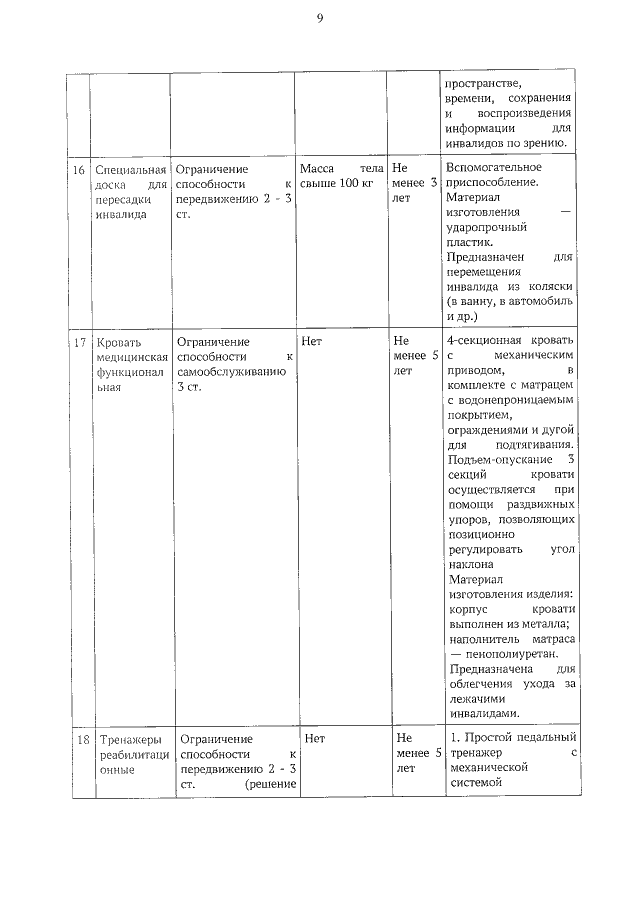 9

| | | | | | |
|---|---|---|---|---|---|
| | | | | | пространстве, времени, сохранения и воспроизведения информации для инвалидов по зрению. |
| 16 | Специальная доска для пересадки инвалида | Ограничение способности к передвижению 2 - 3 ст. | Масса тела свыше 100 кг | Не менее 3 лет | Вспомогательное приспособление. Материал изготовления — ударопрочный пластик. Предназначен для перемещения инвалида из коляски (в ванну, в автомобиль и др.) |
| 17 | Кровать медицинская функциональная | Ограничение способности к самообслуживанию 3 ст. | Нет | Не менее 5 лет | 4-секционная кровать с механическим приводом, в комплекте с матрацем с водонепроницаемым покрытием, ограждениями и дугой для подтягивания. Подъем-опускание 3 секций кровати осуществляется при помощи раздвижных упоров, позволяющих позиционно регулировать угол наклона Материал изготовления изделия: корпус кровати выполнен из металла; наполнитель матраса — пенополиуретан. Предназначена для облегчения ухода за лежачими инвалидами. |
| 18 | Тренажеры реабилитационные | Ограничение способности к передвижению 2 - 3 ст. (решение | Нет | Не менее 5 лет | 1. Простой педальный тренажер с механической системой |